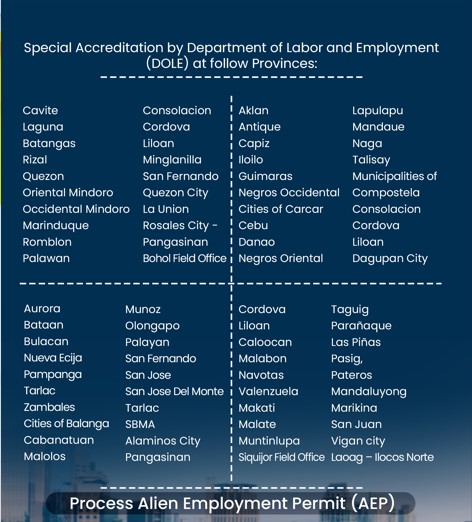 Special Accreditation by Department of Labor and Employment (DOLE) at follow Provinces:

Cavite
Laguna
Batangas
Rizal
Quezon
Oriental Mindoro
Occidental Mindoro
Marinduque
Romblon
Palawan

Consolacion
Cordova
Liloan
Minglanilla
San Fernando
Quezon City
La Union
Rosales City - Pangasinan
Bohol Field Office

Aklan
Antique
Capiz
Iloilo
Guimaras
Negros Occidental
Cities of Carcar
Cebu
Danao
Negros Oriental

Lapulapu
Mandaue
Naga
Talisay
Municipalities of
Compostela
Consolacion
Cordova
Liloan
Dagupan City

Aurora
Bataan
Bulacan
Nueva Ecija
Pampanga
Tarlac
Zambales
Cities of Balanga
Cabanatuan
Malolos

Munoz
Olongapo
Palayan
San Fernando
San Jose
San Jose Del Monte
Tarlac
SBMA
Alaminos City
Pangasinan

Cordova
Liloan
Caloocan
Malabon
Navotas
Valenzuela
Makati
Malate
Muntinlupa
Siquijor Field Office

Taguig
Parañaque
Las Piñas
Pasig,
Pateros
Mandaluyong
Marikina
San Juan
Vigan city
Laoag – Ilocos Norte

Process Alien Employment Permit (AEP)